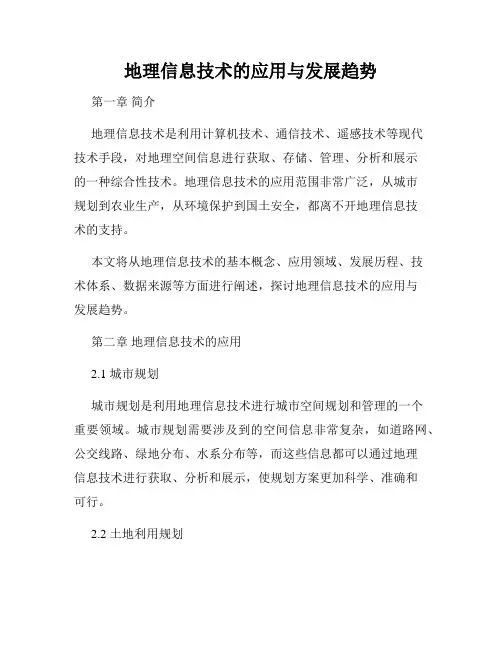 地理信息技术的应用与发展趋势

第一章 简介

地理信息技术是利用计算机技术、通信技术、遥感技术等现代技术手段，对地理空间信息进行获取、存储、管理、分析和展示的一种综合性技术。地理信息技术的应用范围非常广泛，从城市规划到农业生产，从环境保护到国土安全，都离不开地理信息技术的支持。

本文将从地理信息技术的基本概念、应用领域、发展历程、技术体系、数据来源等方面进行阐述，探讨地理信息技术的应用与发展趋势。

第二章 地理信息技术的应用

2.1 城市规划

城市规划是利用地理信息技术进行城市空间规划和管理的一个重要领域。城市规划需要涉及到的空间信息非常复杂，如道路网、公交线路、绿地分布、水系分布等，而这些信息都可以通过地理信息技术进行获取、分析和展示，使规划方案更加科学、准确和可行。

2.2 土地利用规划